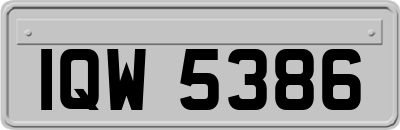 IQW 5386